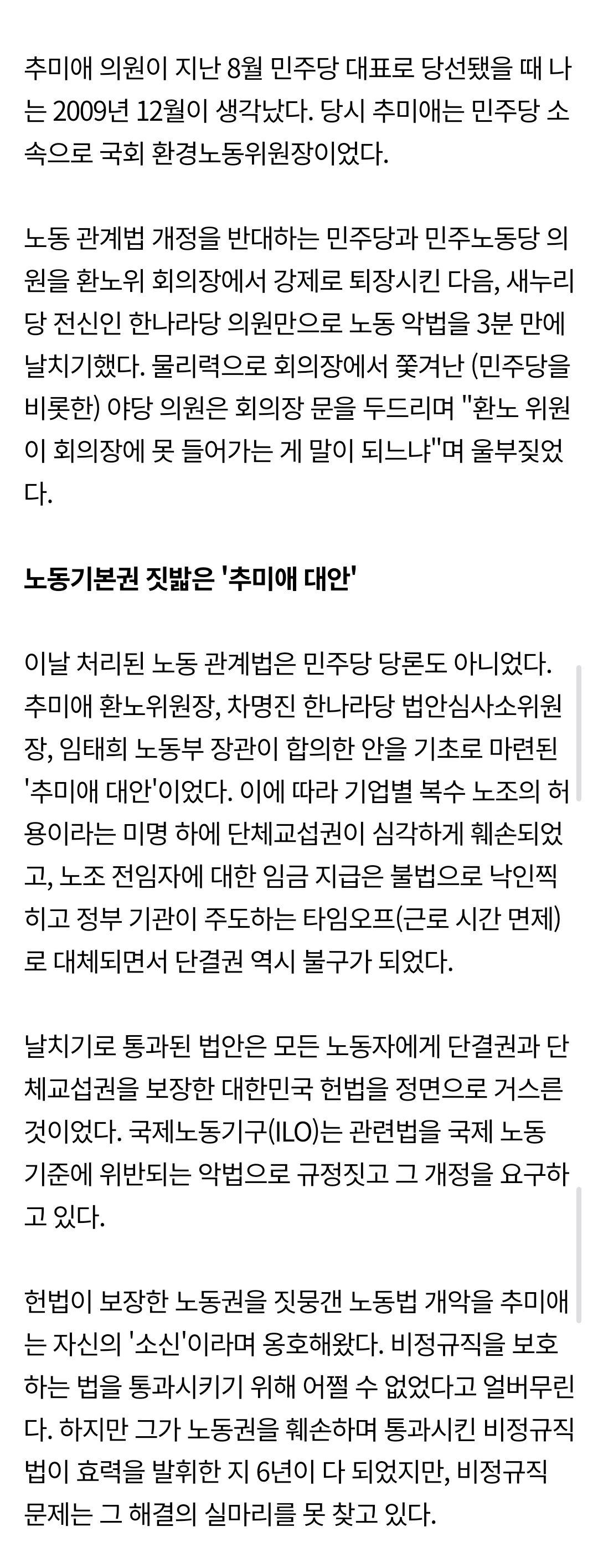 추미애 의원이 지난 8월 민주당 대표로 당선됐을 때 나는 2009년 12월이 생각났다. 당시 추미애는 민주당 소속으로 국회 환경노동위원장이었다.

노동 관계법 개정을 반대하는 민주당과 민주노동당 의원을 환노위 회의장에서 강제로 퇴장시킨 다음, 새누리당 전신인 한나라당 의원만으로 노동 악법을 3분 만에 날치기했다. 물리력으로 회의장에서 쫓겨난 (민주당을 비롯한) 야당 의원은 회의장 문을 두드리며 "환노 위원이 회의장에 못 들어가는 게 말이 되느냐"며 울부짖었다.

노동기본권 짓밟은 '추미애 대안'

이날 처리된 노동 관계법은 민주당 당론도 아니었다. 추미애 환노위원장, 차명진 한나라당 법안심사소위원장, 임태희 노동부 장관이 합의한 안을 기초로 마련된 '추미애 대안'이었다. 이에 따라 기업별 복수 노조의 허용이라는 미명 하에 단체교섭권이 심각하게 훼손되었고, 노조 전임자에 대한 임금 지급은 불법으로 낙인찍히고 정부 기관이 주도하는 타임오프(근로 시간 면제)로 대체되면서 단결권 역시 불구가 되었다.

날치기로 통과된 법안은 모든 노동자에게 단결권과 단체교섭권을 보장한 대한민국 헌법을 정면으로 거스른 것이었다. 국제노동기구(ILO)는 관련법을 국제 노동 기준에 위반되는 악법으로 규정짓고 그 개정을 요구하고 있다.

헌법이 보장한 노동권을 짓뭉갠 노동법 개악을 추미애는 자신의 '소신'이라며 옹호해왔다. 비정규직을 보호하는 법을 통과시키기 위해 어쩔 수 없었다고 얼버무린다. 하지만 그가 노동권을 훼손하며 통과시킨 비정규직법이 효력을 발휘한 지 6년이 다 되었지만, 비정규직 문제는 그 해결의 실마리를 못 찾고 있다.